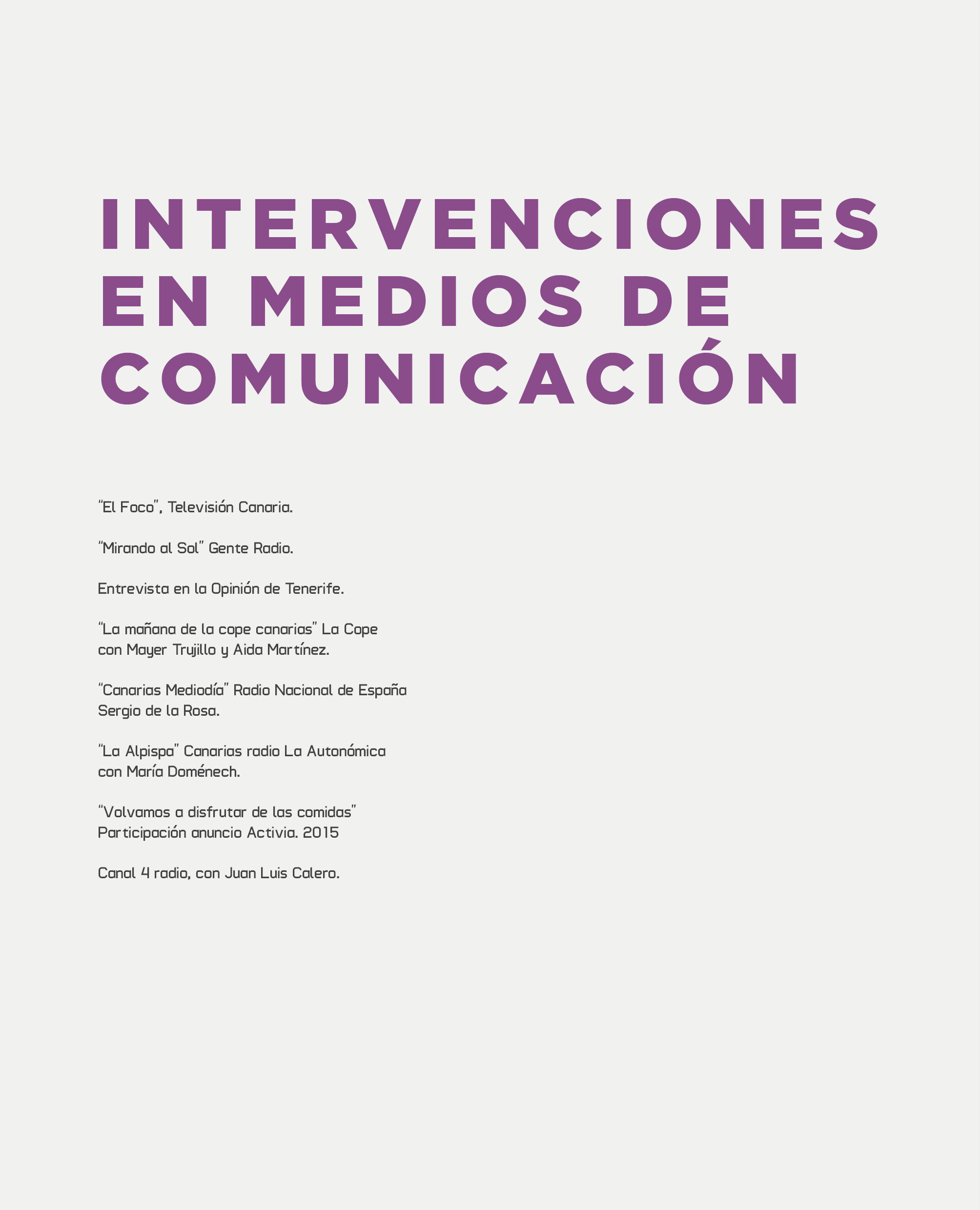 INTERVENCIONES
EN MEDIOS DE
COMUNICACIÓN

"El Foco", Televisión Canaria.

"Mirando al Sol" Gente Radio.

Entrevista en la Opinión de Tenerife.

"La mañana de la cope canarias" La Cope con Mayer Trujillo y Aida Martínez.

"Canarias Mediodía" Radio Nacional de España Sergio de la Rosa.

"La Alpispa" Canarias radio La Autonómica con María Doménech.

"Volvamos a disfrutar de las comidas" Participación anuncio Activia. 2015

Canal 4 radio, con Juan Luis Calero.